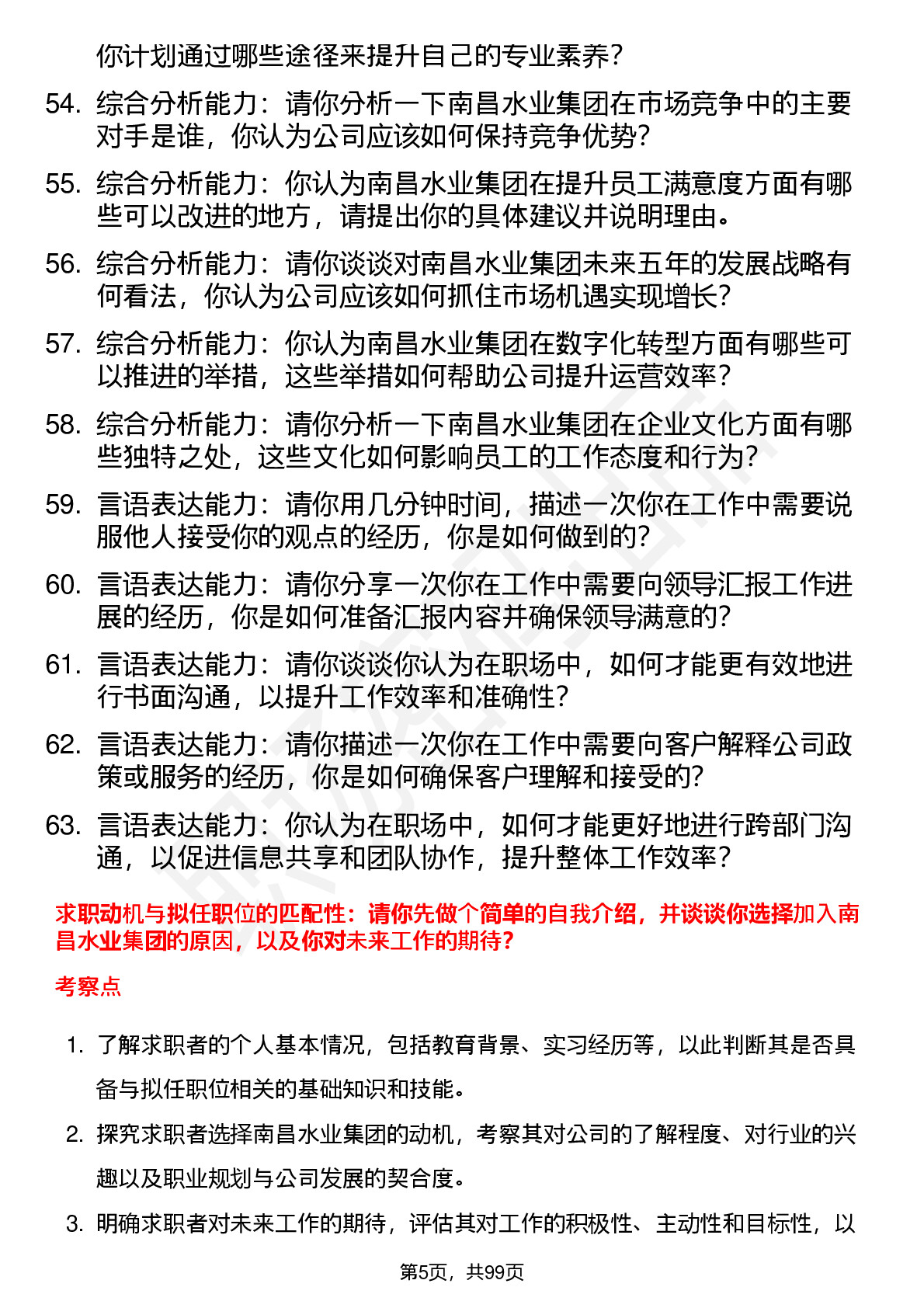 你计划通过哪些途径来提升自己的专业素养？

54. 综合分析能力：请你分析一下南昌水业集团在市场竞争中的主要对手是谁，你认为公司应该如何保持竞争优势？

55. 综合分析能力：你认为南昌水业集团在提升员工满意度方面有哪些可以改进的地方，请提出你的具体建议并说明理由。

56. 综合分析能力：请你谈谈对南昌水业集团未来五年的发展战略有何看法，你认为公司应该如何抓住市场机遇实现增长？

57. 综合分析能力：你认为南昌水业集团在数字化转型方面有哪些可以推进的举措，这些举措如何帮助公司提升运营效率？

58. 综合分析能力：请你分析一下南昌水业集团在企业文化方面有哪些独特之处，这些文化如何影响员工的工作态度和行为？

59. 言语表达能力：请你用几分钟时间，描述一次你在工作中需要说服他人接受你的观点的经历，你是如何做到的？

60. 言语表达能力：请你分享一次你在工作中需要向领导汇报工作进展的经历，你是如何准备汇报内容并确保领导满意的？

61. 言语表达能力：请你谈谈你认为在职场中，如何才能更有效地进行书面沟通，以提升工作效率和准确性？

62. 言语表达能力：请你描述一次你在工作中需要向客户解释公司政策或服务的经历，你是如何确保客户理解和接受的？

63. 言语表达能力：你认为在职场中，如何才能更好地进行跨部门沟通，以促进信息共享和团队协作，提升整体工作效率？

求职动机与拟任职位的匹配性：请你先做个简单的自我介绍，并谈谈你选择加入南昌水业集团的原因，以及你对未来工作的期待？

考察点

1. 了解求职者的个人基本情况，包括教育背景、实习经历等，以此判断其是否具备与拟任职位相关的基础知识和技能。

2. 探究求职者选择南昌水业集团的动机，考察其对公司的了解程度、对行业的兴趣以及职业规划与公司发展的契合度。

3. 明确求职者对未来工作的期待，评估其对工作的积极性、主动性和目标性，以

第5页，共99页